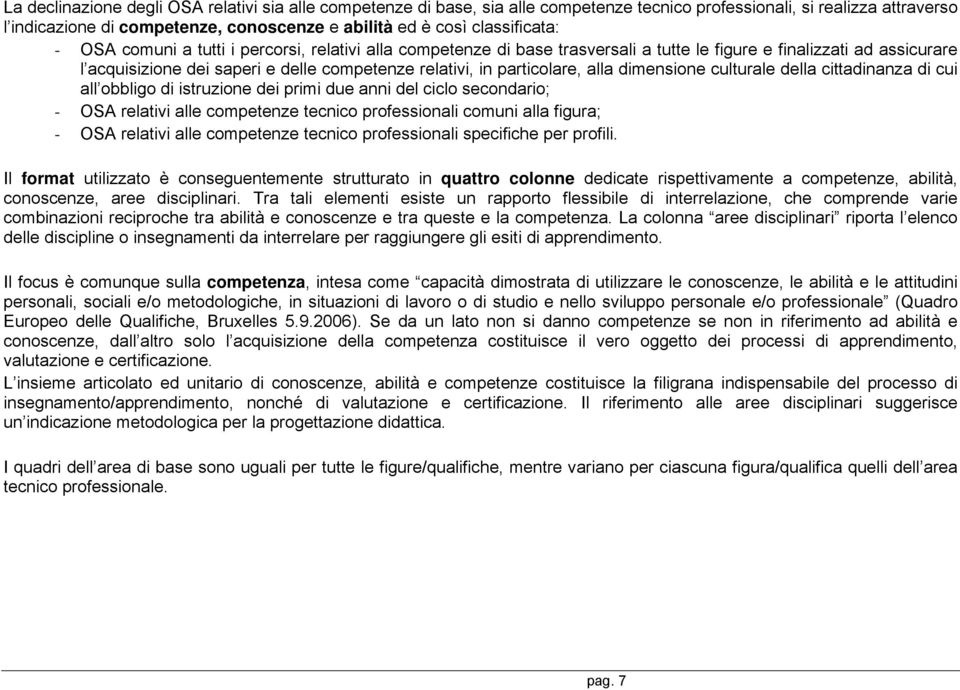 La declinazione degli OSA relativi sia alle competenze di base, sia alle competenze tecnico professionali, si realizza attraverso l'indicazione di competenze, conoscenze e abilità ed è così classificata:

- OSA comuni a tutti i percorsi, relativi alla competenze di base trasversali a tutte le figure e finalizzati ad assicurare l'acquisizione dei saperi e delle competenze relativi, in particolare, alla dimensione culturale della cittadinanza di cui all'obbligo di istruzione dei primi due anni del ciclo secondario;
- OSA relativi alle competenze tecnico professionali comuni alla figura;
- OSA relativi alle competenze tecnico professionali specifiche per profili.

Il format utilizzato è conseguentemente strutturato in quattro colonne dedicate rispettivamente a competenze, abilità, conoscenze, aree disciplinari. Tra tali elementi esiste un rapporto flessibile di interrelazione, che comprende varie combinazioni reciproche tra abilità e conoscenze e tra queste e la competenza. La colonna "aree disciplinari" riporta l'elenco delle discipline o insegnamenti da interrelare per raggiungere gli esiti di apprendimento.

Il focus è comunque sulla competenza, intesa come "capacità dimostrata di utilizzare le conoscenze, le abilità e le attitudini personali, sociali e/o metodologiche, in situazioni di lavoro o di studio e nello sviluppo personale e/o professionale" (Quadro Europeo delle Qualifiche, Bruxelles 5.9.2006). Se da un lato non si danno competenze se non in riferimento ad abilità e conoscenze, dall'altro solo l'acquisizione della competenza costituisce il vero oggetto dei processi di apprendimento, valutazione e certificazione.
L'insieme articolato ed unitario di conoscenze, abilità e competenze costituisce la filigrana indispensabile del processo di insegnamento/apprendimento, nonché di valutazione e certificazione. Il riferimento alle aree disciplinari suggerisce un'indicazione metodologica per la progettazione didattica.

I quadri dell'area di base sono uguali per tutte le figure/qualifiche, mentre variano per ciascuna figura/qualifica quelli dell'area tecnico professionale.

pag. 7